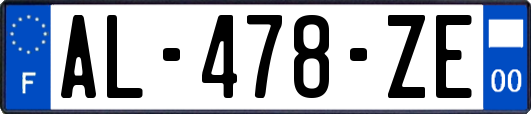 F
AL-478-ZE
00